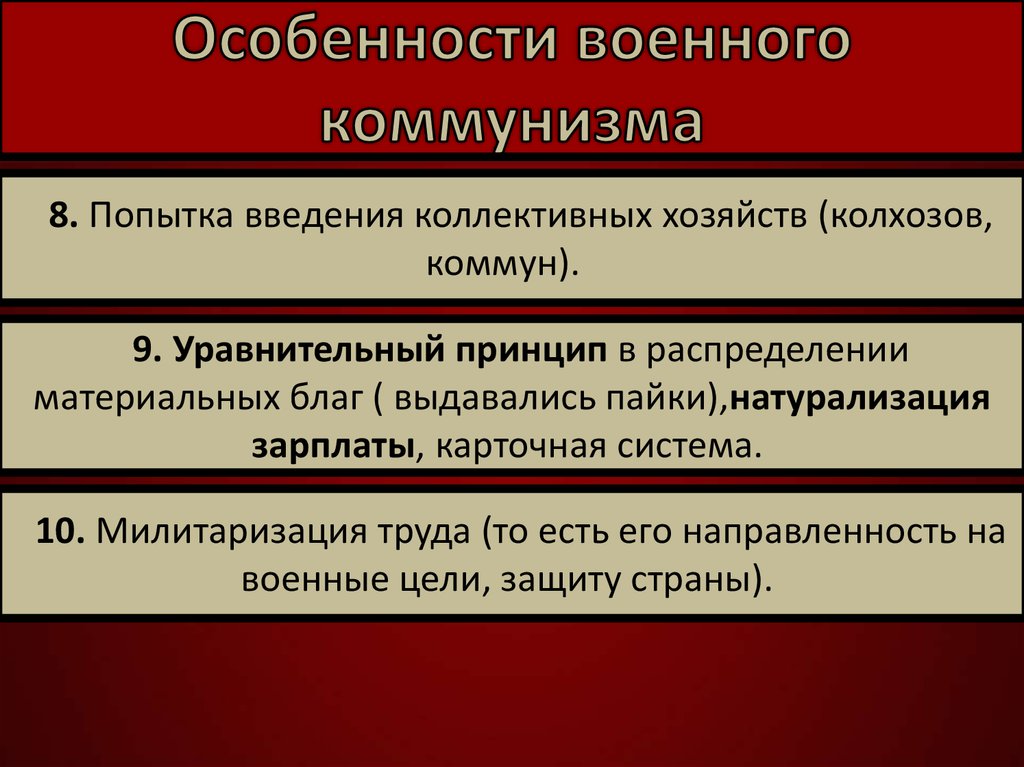 Особенности военного коммунизма

8. Попытка введения коллективных хозяйств (колхозов, коммун).

9. Уравнительный принцип в распределении материальных благ ( выдавались пайки),натурализация зарплаты, карточная система.

10. Милитаризация труда (то есть его направленность на военные цели, защиту страны).